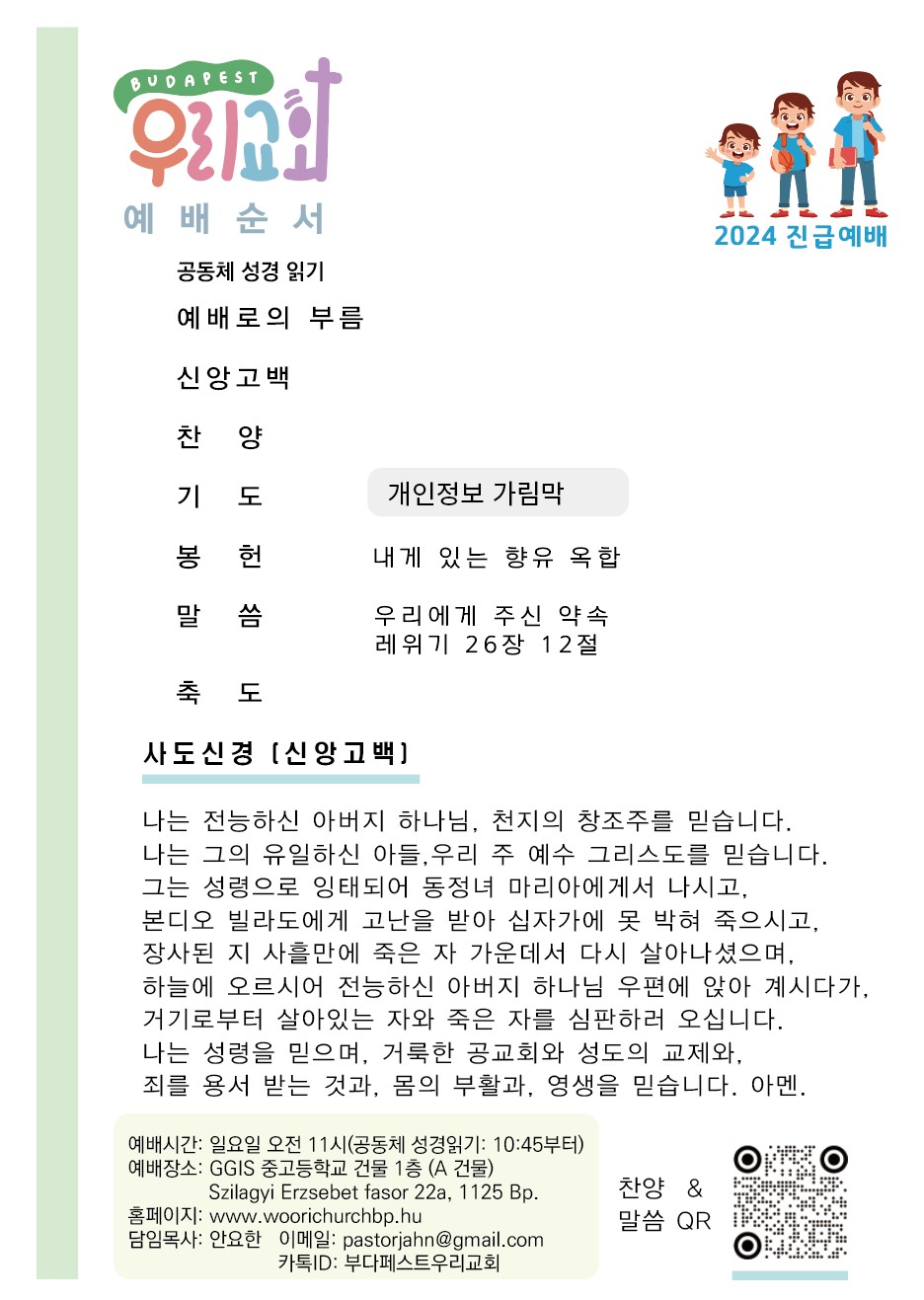 BUDAPEST
우리교회
예 배 순 서

2024 진급예배

공동체 성경 읽기

예배로의 부름

신앙고백

찬 양

기 도 개인정보 가림막

봉 헌 내게 있는 향유 옥합

말 씀 우리에게 주신 약속
레위기 26장 12절

축 도

사도신경 (신앙고백)

나는 전능하신 아버지 하나님, 천지의 창조주를 믿습니다.
나는 그의 유일하신 아들,우리 주 예수 그리스도를 믿습니다.
그는 성령으로 잉태되어 동정녀 마리아에게서 나시고,
본디오 빌라도에게 고난을 받아 십자가에 못 박혀 죽으시고,
장사된 지 사흘만에 죽은 자 가운데서 다시 살아나셨으며,
하늘에 오르시어 전능하신 아버지 하나님 우편에 앉아 계시다가,
거기로부터 살아있는 자와 죽은 자를 심판하러 오십니다.
나는 성령을 믿으며, 거룩한 공교회와 성도의 교제와,
죄를 용서 받는 것과, 몸의 부활과, 영생을 믿습니다. 아멘.

예배시간: 일요일 오전 11시(공동체 성경읽기: 10:45부터)
예배장소: GGIS 중고등학교 건물 1층 (A 건물)
Szilagyi Erzsebet fasor 22a, 1125 Bp.
홈페이지: www.woorichurchbp.hu
담임목사: 안요한 이메일: pastorjahn@gmail.com
카톡ID: 부다페스트우리교회

찬양 &
말씀 QR